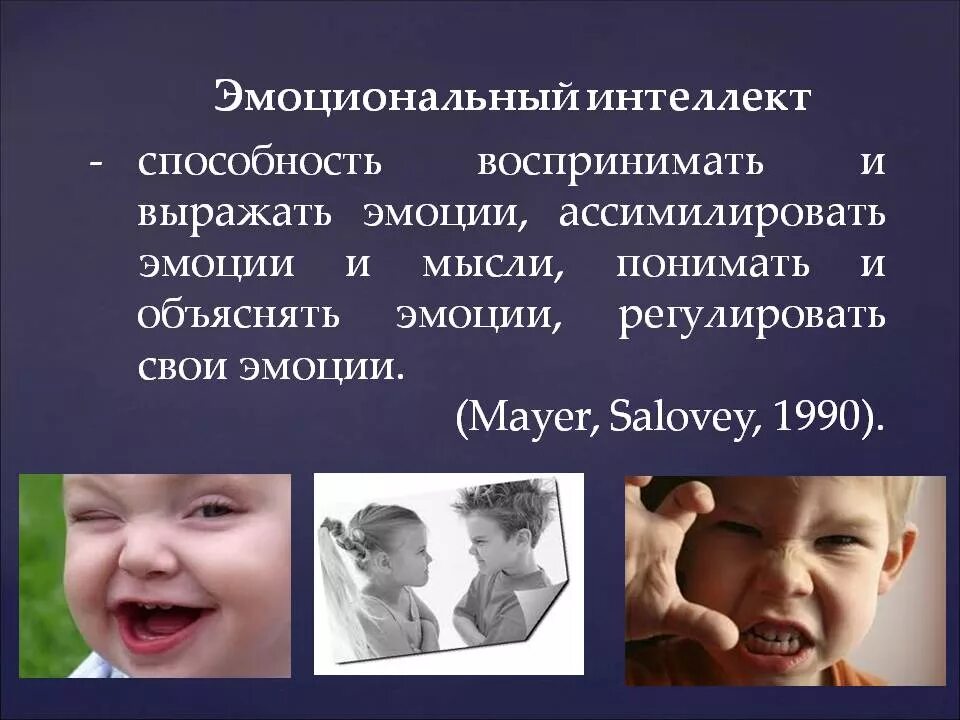 Эмоциональный интеллект

- способность воспринимать и выражать эмоции, ассимилировать эмоции и мысли, понимать и объяснять эмоции, регулировать свои эмоции.

(Mayer, Salovey, 1990).